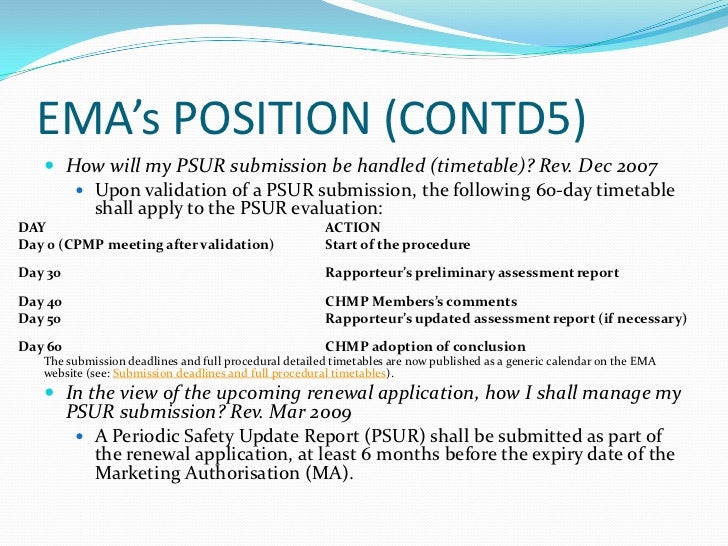 EMA's POSITION (CONTD5)

How will my PSUR submission be handled (timetable)? Rev. Dec 2007

Upon validation of a PSUR submission, the following 60-day timetable shall apply to the PSUR evaluation:

| DAY | ACTION |
|---|---|
| Day 0 (CPMP meeting after validation) | Start of the procedure |
| Day 30 | Rapporteur's preliminary assessment report |
| Day 40 | CHMP Members's comments |
| Day 50 | Rapporteur's updated assessment report (if necessary) |
| Day 60 | CHMP adoption of conclusion |

The submission deadlines and full procedural detailed timetables are now published as a generic calendar on the EMA website (see: Submission deadlines and full procedural timetables).

In the view of the upcoming renewal application, how I shall manage my PSUR submission? Rev. Mar 2009

A Periodic Safety Update Report (PSUR) shall be submitted as part of the renewal application, at least 6 months before the expiry date of the Marketing Authorisation (MA).